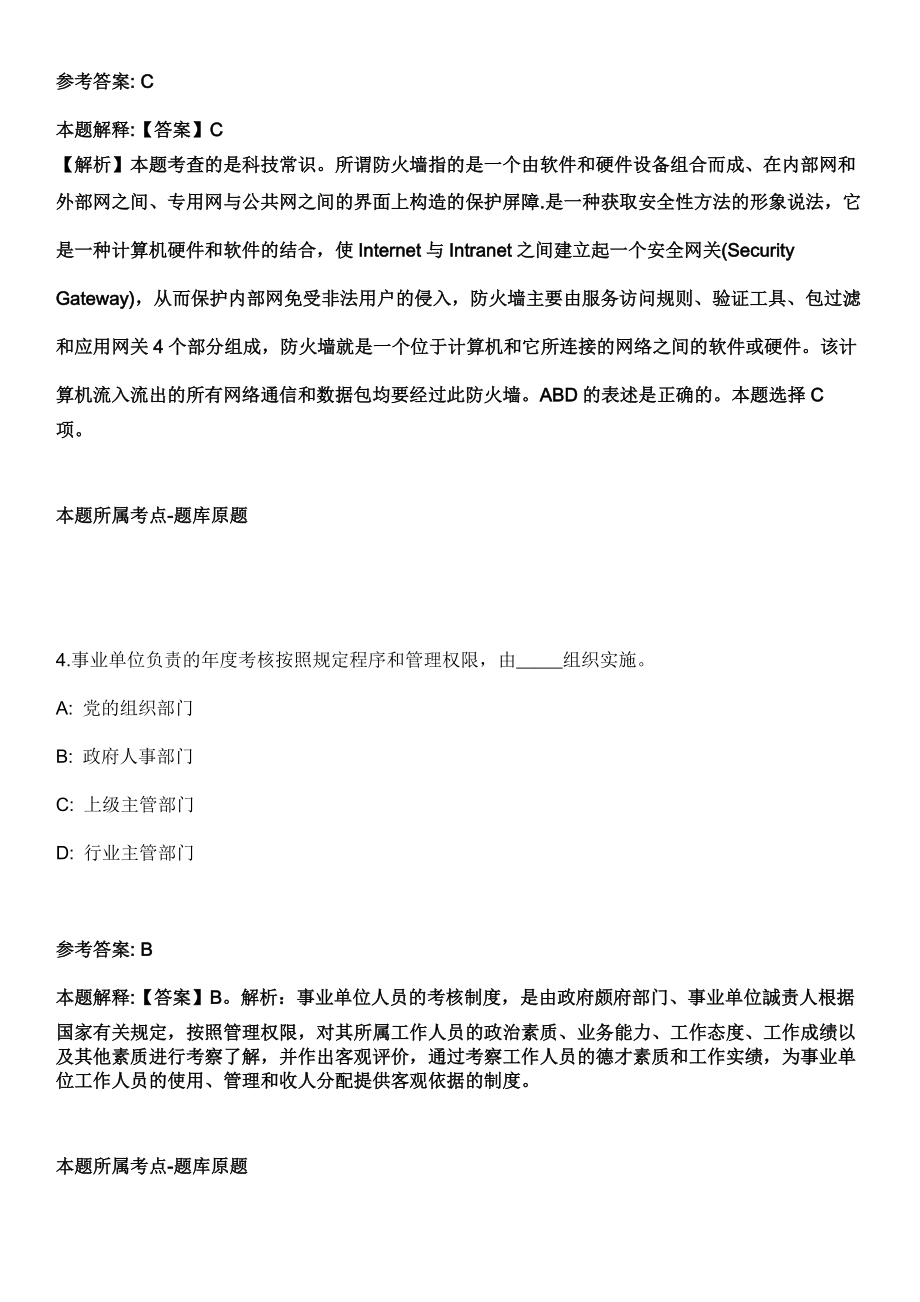 参考答案: C

本题解释:【答案】C
【解析】本题考查的是科技常识。所谓防火墙指的是一个由软件和硬件设备组合而成、在内部网和外部网之间、专用网与公共网之间的界面上构造的保护屏障.是一种获取安全性方法的形象说法，它是一种计算机硬件和软件的结合，使 Internet 与 Intranet 之间建立起一个安全网关(Security Gateway)，从而保护内部网免受非法用户的侵入，防火墙主要由服务访问规则、验证工具、包过滤和应用网关 4 个部分组成，防火墙就是一个位于计算机和它所连接的网络之间的软件或硬件。该计算机流入流出的所有网络通信和数据包均要经过此防火墙。ABD 的表述是正确的。本题选择 C 项。

本题所属考点-题库原题

4.事业单位负责的年度考核按照规定程序和管理权限，由_____组织实施。

A: 党的组织部门

B: 政府人事部门

C: 上级主管部门

D: 行业主管部门

参考答案: B

本题解释:【答案】B。解析：事业单位人员的考核制度，是由政府颇府部门、事业单位誠责人根据国家有关规定，按照管理权限，对其所属工作人员的政治素质、业务能力、工作态度、工作成绩以及其他素质进行考察了解，并作出客观评价，通过考察工作人员的德才素质和工作实绩，为事业单位工作人员的使用、管理和收人分配提供客观依据的制度。

本题所属考点-题库原题